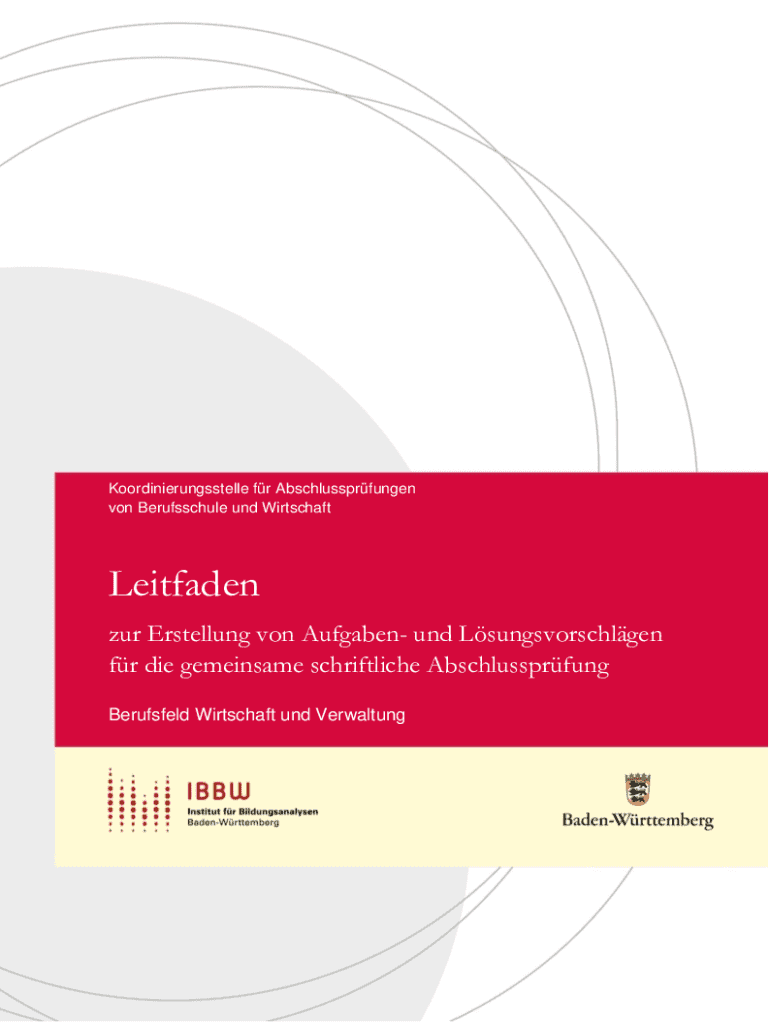 Koordinierungsstelle für Abschlussprüfungen
von Berufsschule und Wirtschaft

Leitfaden

zur Erstellung von Aufgaben- und Lösungsvorschlägen für die gemeinsame schriftliche Abschlussprüfung

Berufsfeld Wirtschaft und Verwaltung

IBBW
Institut für Bildungsanalysen
Baden-Württemberg

Baden-Württemberg